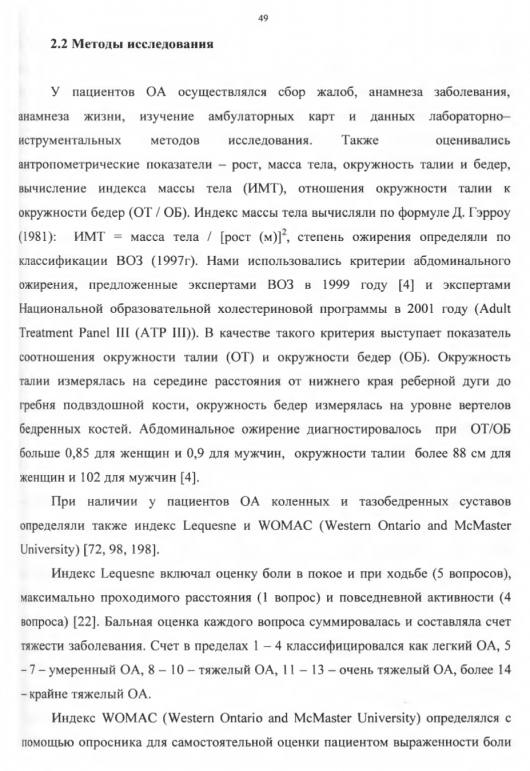 49

2.2 Методы исследования

У пациентов ОА осуществлялся сбор жалоб, анамнеза заболевания, анамнеза жизни, изучение амбулаторных карт и данных лабораторно–иструментальных методов исследования. Также оценивались антропометрические показатели – рост, масса тела, окружность талии и бедер, вычисление индекса массы тела (ИМТ), отношения окружности талии к окружности бедер (ОТ / ОБ). Индекс массы тела вычисляли по формуле Д. Гэрроу (1981): ИМТ = масса тела / [рост (м)]$^2$, степень ожирения определяли по классификации ВОЗ (1997г). Нами использовались критерии абдоминального ожирения, предложенные экспертами ВОЗ в 1999 году [4] и экспертами Национальной образовательной холестериновой программы в 2001 году (Adult Treatment Panel III (ATP III)). В качестве такого критерия выступает показатель соотношения окружности талии (ОТ) и окружности бедер (ОБ). Окружность талии измерялась на середине расстояния от нижнего края реберной дуги до гребня подвздошной кости, окружность бедер измерялась на уровне вертелов бедренных костей. Абдоминальное ожирение диагностировалось при ОТ/ОБ больше 0,85 для женщин и 0,9 для мужчин, окружности талии более 88 см для женщин и 102 для мужчин [4].

При наличии у пациентов ОА коленных и тазобедренных суставов определяли также индекс Lequesne и WOMAC (Western Ontario and McMaster University) [72, 98, 198].

Индекс Lequesne включал оценку боли в покое и при ходьбе (5 вопросов), максимально проходимого расстояния (1 вопрос) и повседневной активности (4 вопроса) [22]. Бальная оценка каждого вопроса суммировалась и составляла счет тяжести заболевания. Счет в пределах 1 – 4 классифицировался как легкий ОА, 5 – 7 – умеренный ОА, 8 – 10 – тяжелый ОА, 11 – 13 – очень тяжелый ОА, более 14 – крайне тяжелый ОА.

Индекс WOMAC (Western Ontario and McMaster University) определялся с помощью опросника для самостоятельной оценки пациентом выраженности боли